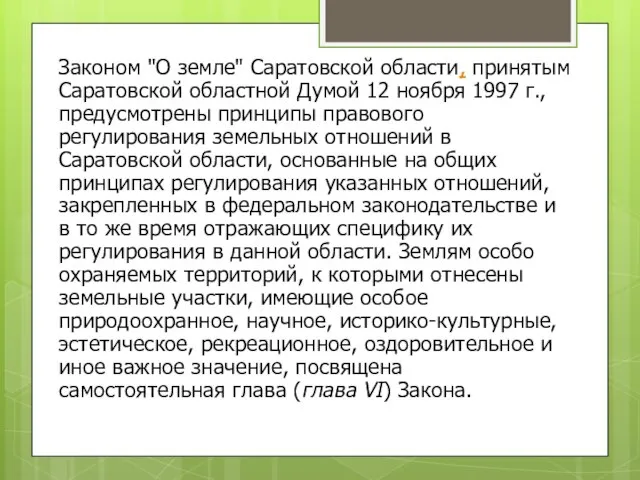 Законом "О земле" Саратовской области, принятым Саратовской областной Думой 12 ноября 1997 г., предусмотрены принципы правового регулирования земельных отношений в Саратовской области, основанные на общих принципах регулирования указанных отношений, закрепленных в федеральном законодательстве и в то же время отражающих специфику их регулирования в данной области. Землям особо охраняемых территорий, к которыми отнесены земельные участки, имеющие особое природоохранное, научное, историко-культурные, эстетическое, рекреационное, оздоровительное и иное важное значение, посвящена самостоятельная глава (глава VI) Закона.